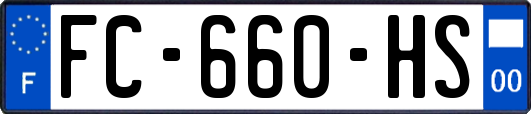 F

FC-660-HS

00